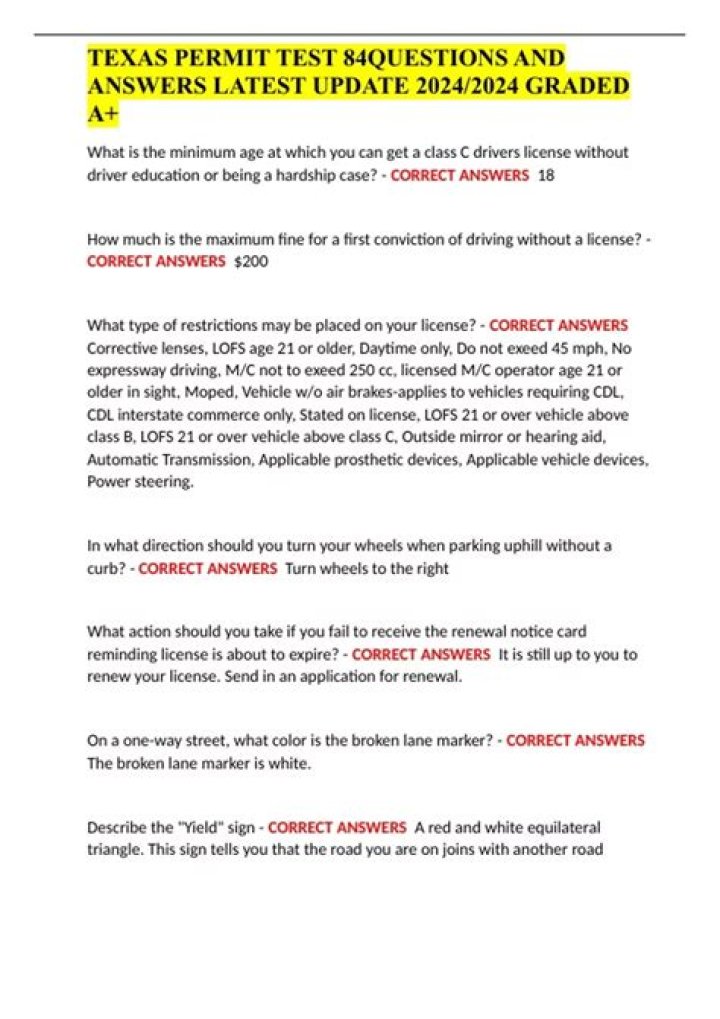 TEXAS PERMIT TEST 84QUESTIONS AND ANSWERS LATEST UPDATE 2024/2024 GRADED A+

What is the minimum age at which you can get a class C drivers license without driver education or being a hardship case? - CORRECT ANSWERS 18

How much is the maximum fine for a first conviction of driving without a license? - CORRECT ANSWERS $200

What type of restrictions may be placed on your license? - CORRECT ANSWERS Corrective lenses, LOFS age 21 or older, Daytime only, Do not exeed 45 mph, No expressway driving, M/C not to exeed 250 cc, licensed M/C operator age 21 or older in sight, Moped, Vehicle w/o air brakes-applies to vehicles requiring CDL, CDL interstate commerce only, Stated on license, LOFS 21 or over vehicle above class B, LOFS 21 or over vehicle above class C, Outside mirror or hearing aid, Automatic Transmission, Applicable prosthetic devices, Applicable vehicle devices, Power steering.

In what direction should you turn your wheels when parking uphill without a curb? - CORRECT ANSWERS Turn wheels to the right

What action should you take if you fail to receive the renewal notice card reminding license is about to expire? - CORRECT ANSWERS It is still up to you to renew your license. Send in an application for renewal.

On a one-way street, what color is the broken lane marker? - CORRECT ANSWERS The broken lane marker is white.

Describe the "Yield" sign - CORRECT ANSWERS A red and white equilateral triangle. This sign tells you that the road you are on joins with another road